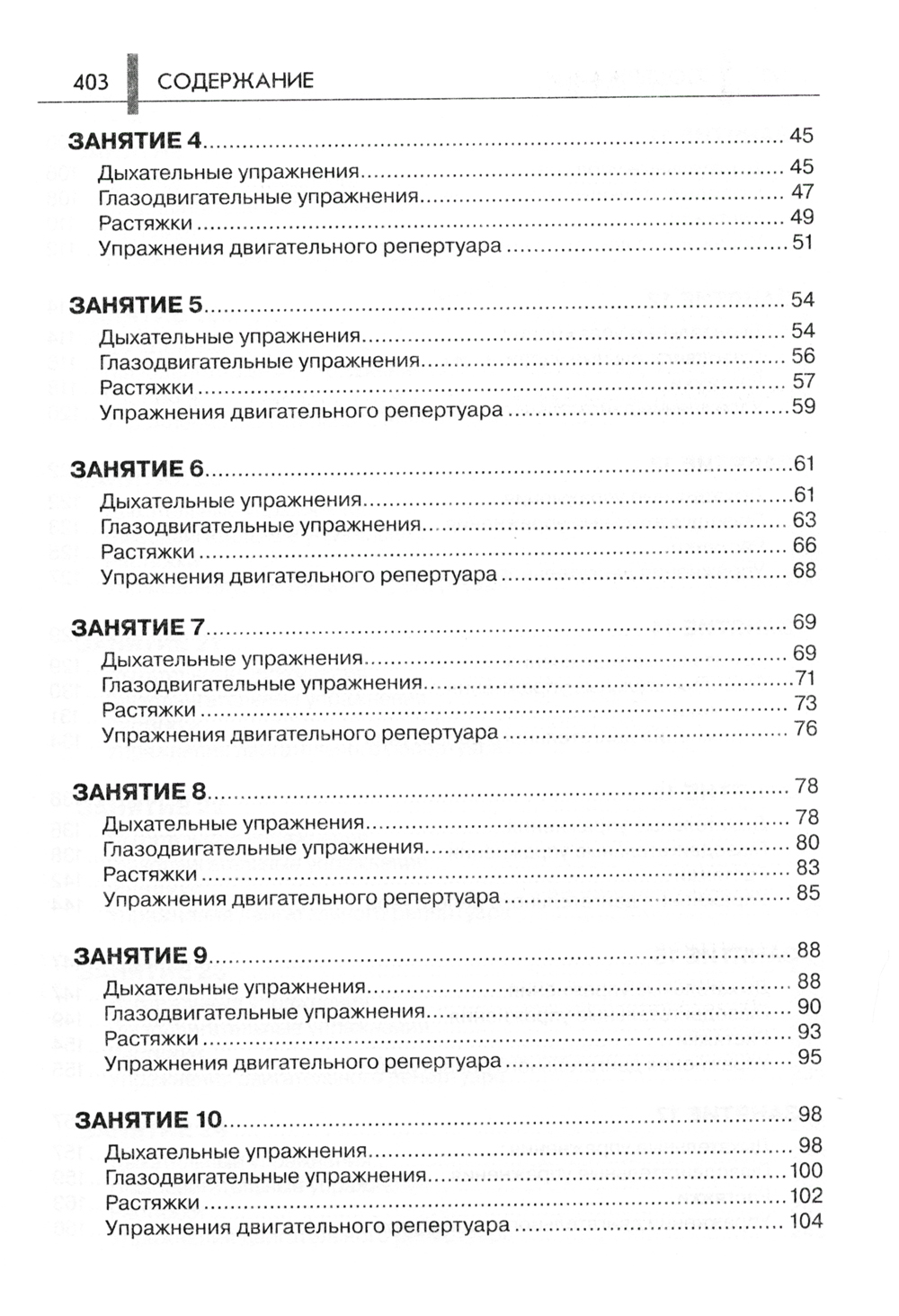 403 СОДЕРЖАНИЕ

ЗАНЯТИЕ 4 ........ 45
Дыхательные упражнения ........ 45
Глазодвигательные упражнения ........ 47
Растяжки ........ 49
Упражнения двигательного репертуара ........ 51

ЗАНЯТИЕ 5 ........ 54
Дыхательные упражнения ........ 54
Глазодвигательные упражнения ........ 56
Растяжки ........ 57
Упражнения двигательного репертуара ........ 59

ЗАНЯТИЕ 6 ........ 61
Дыхательные упражнения ........ 61
Глазодвигательные упражнения ........ 63
Растяжки ........ 66
Упражнения двигательного репертуара ........ 68

ЗАНЯТИЕ 7 ........ 69
Дыхательные упражнения ........ 69
Глазодвигательные упражнения ........ 71
Растяжки ........ 73
Упражнения двигательного репертуара ........ 76

ЗАНЯТИЕ 8 ........ 78
Дыхательные упражнения ........ 78
Глазодвигательные упражнения ........ 80
Растяжки ........ 83
Упражнения двигательного репертуара ........ 85

ЗАНЯТИЕ 9 ........ 88
Дыхательные упражнения ........ 88
Глазодвигательные упражнения ........ 90
Растяжки ........ 93
Упражнения двигательного репертуара ........ 95

ЗАНЯТИЕ 10 ........ 98
Дыхательные упражнения ........ 98
Глазодвигательные упражнения ........ 100
Растяжки ........ 102
Упражнения двигательного репертуара ........ 104